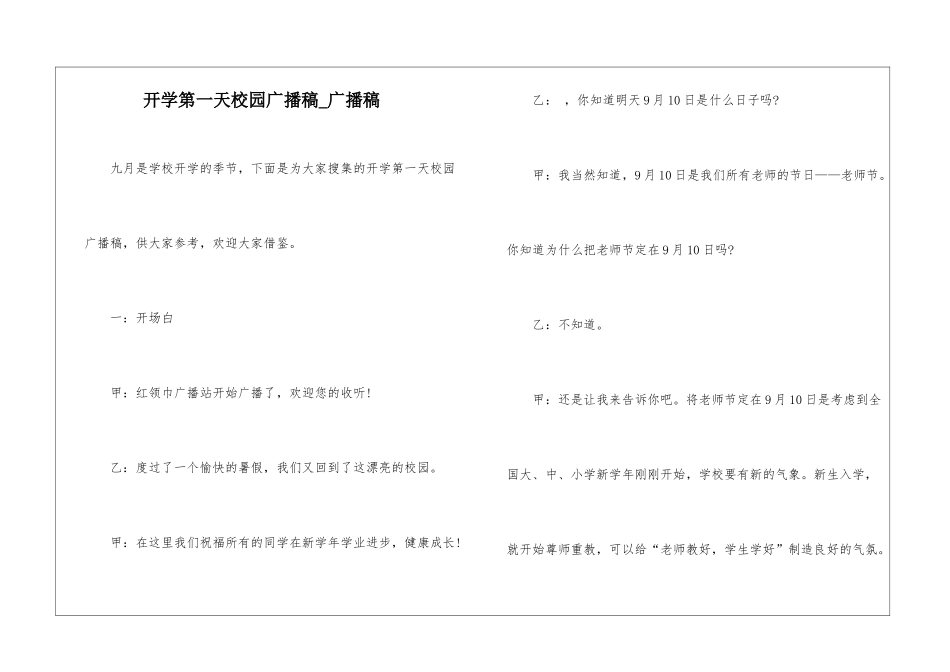 开学第一天校园广播稿_广播稿

九月是学校开学的季节，下面是为大家搜集的开学第一天校园广播稿，供大家参考，欢迎大家借鉴。

一：开场白

甲：红领巾广播站开始广播了，欢迎您的收听！

乙：度过了一个愉快的暑假，我们又回到了这漂亮的校园。

甲：在这里我们祝福所有的同学在新学年学业进步，健康成长！

乙：，你知道明天9月10日是什么日子吗？

甲：我当然知道，9月10日是我们所有老师的节日——老师节。你知道为什么把老师节定在9月10日吗？

乙：不知道。

甲：还是让我来告诉你吧。将老师节定在9月10日是考虑到全国大、中、小学新学年刚刚开始，学校要有新的气象。新生入学，就开始尊师重教，可以给“老师教好，学生学好”制造良好的气氛。